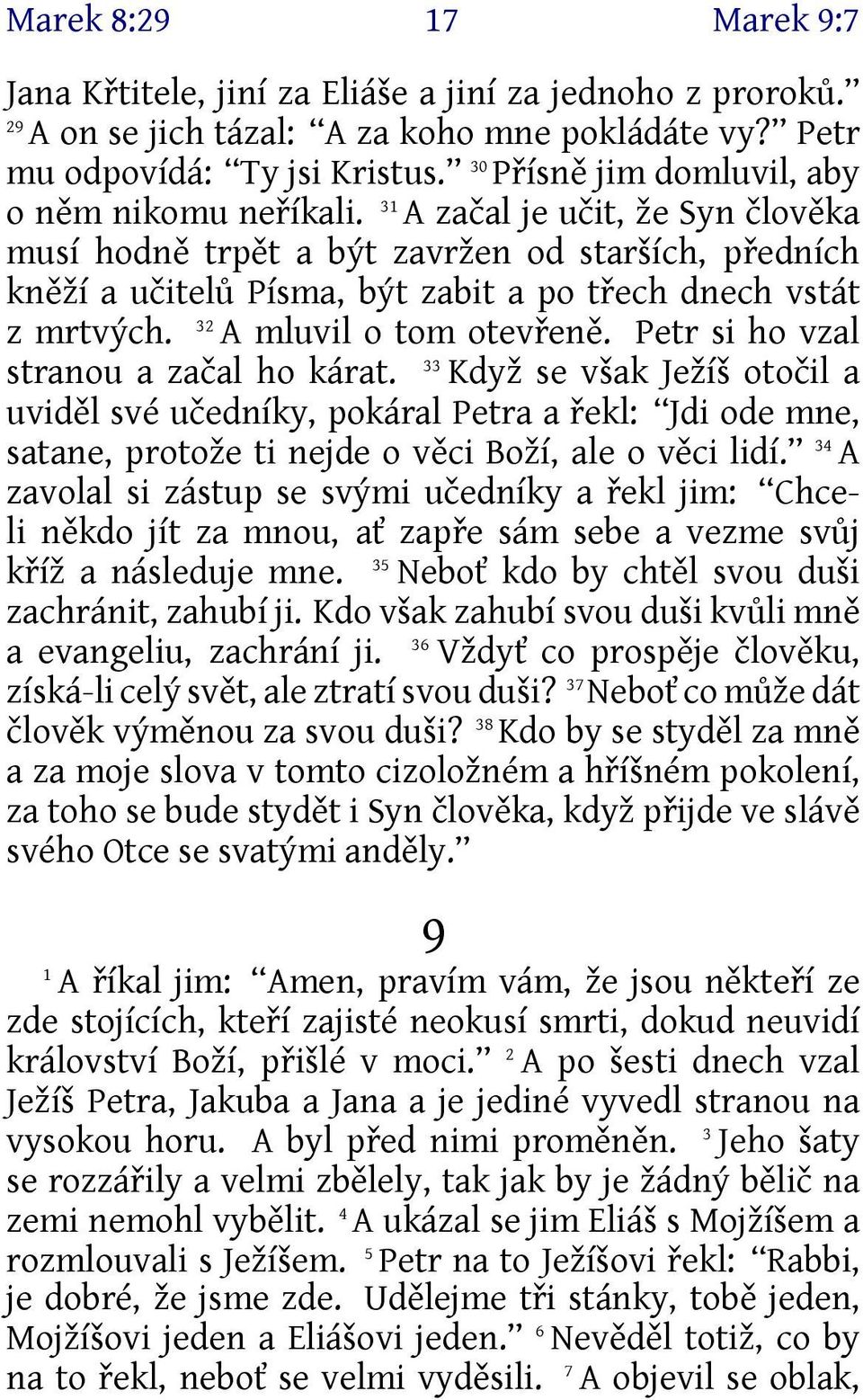 Marek 8:29 17 Marek 9:7

Jana Křtitele, jiní za Eliáše a jiní za jednoho z proroků.” $^{29}$ A on se jich tázal: “A za koho mne pokládáte vy?” Petr mu odpovídá: “Ty jsi Kristus.” $^{30}$ Přísně jim domluvil, aby o něm nikomu neříkali. $^{31}$ A začal je učit, že Syn člověka musí hodně trpět a být zavržen od starších, předních kněží a učitelů Písma, být zabit a po třech dnech vstát z mrtvých. $^{32}$ A mluvil o tom otevřeně. Petr si ho vzal stranou a začal ho kárat. $^{33}$ Když se však Ježíš otočil a uviděl své učedníky, pokáral Petra a řekl: “Jdi ode mne, satane, protože ti nejde o věci Boží, ale o věci lidí.” $^{34}$ A zavolal si zástup se svými učedníky a řekl jim: “Chce-li někdo jít za mnou, ať zapře sám sebe a vezme svůj kříž a následuje mne. $^{35}$ Neboť kdo by chtěl svou duši zachránit, zahubí ji. Kdo však zahubí svou duši kvůli mně a evangeliu, zachrání ji. $^{36}$ Vždyť co prospěje člověku, získá-li celý svět, ale ztratí svou duši? $^{37}$ Neboť co může dát člověk výměnou za svou duši? $^{38}$ Kdo by se styděl za mně a za moje slova v tomto cizoložném a hříšném pokolení, za toho se bude stydět i Syn člověka, když přijde ve slávě svého Otce se svatými anděly.”

9

$^{1}$ A říkal jim: “Amen, pravím vám, že jsou někteří ze zde stojících, kteří zajisté neokusí smrti, dokud neuvidí království Boží, přišlé v moci.” $^{2}$ A po šesti dnech vzal Ježíš Petra, Jakuba a Jana a je jediné vyvedl stranou na vysokou horu. A byl před nimi proměněn. $^{3}$ Jeho šaty se rozzářily a velmi zbělely, tak jak by je žádný bělič na zemi nemohl vybělit. $^{4}$ A ukázal se jim Eliáš s Mojžíšem a rozmlouvali s Ježíšem. $^{5}$ Petr na to Ježíšovi řekl: “Rabbi, je dobré, že jsme zde. Udělejme tři stánky, tobě jeden, Mojžíšovi jeden a Eliášovi jeden.” $^{6}$ Nevěděl totiž, co by na to řekl, neboť se velmi vyděsili. $^{7}$ A objevil se oblak,